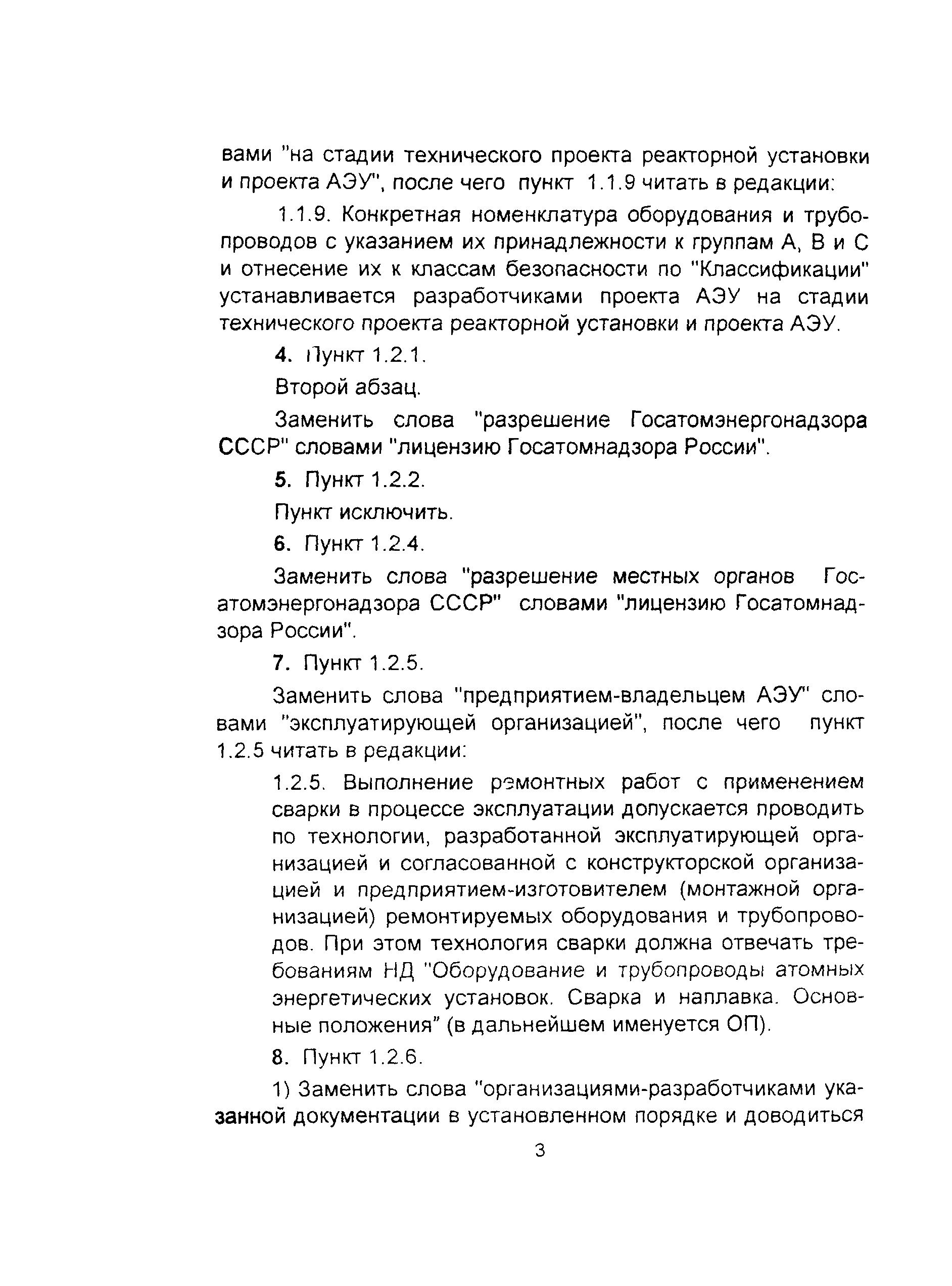 вами "на стадии технического проекта реакторной установки и проекта АЭУ", после чего пункт 1.1.9 читать в редакции:

1.1.9. Конкретная номенклатура оборудования и трубопроводов с указанием их принадлежности к группам А, В и С и отнесение их к классам безопасности по "Классификации" устанавливается разработчиками проекта АЭУ на стадии технического проекта реакторной установки и проекта АЭУ.

4. Пункт 1.2.1.

Второй абзац.

Заменить слова "разрешение Госатомэнергонадзора СССР" словами "лицензию Госатомнадзора России".

5. Пункт 1.2.2.

Пункт исключить.

6. Пункт 1.2.4.

Заменить слова "разрешение местных органов Госатомэнергонадзора СССР" словами "лицензию Госатомнадзора России".

7. Пункт 1.2.5.

Заменить слова "предприятием-владельцем АЭУ" словами "эксплуатирующей организацией", после чего пункт 1.2.5 читать в редакции:

1.2.5. Выполнение ремонтных работ с применением сварки в процессе эксплуатации допускается проводить по технологии, разработанной эксплуатирующей организацией и согласованной с конструкторской организацией и предприятием-изготовителем (монтажной организацией) ремонтируемых оборудования и трубопроводов. При этом технология сварки должна отвечать требованиям НД "Оборудование и трубопроводы атомных энергетических установок. Сварка и наплавка. Основные положения" (в дальнейшем именуется ОП).

8. Пункт 1.2.6.

1) Заменить слова "организациями-разработчиками указанной документации в установленном порядке и доводиться

3